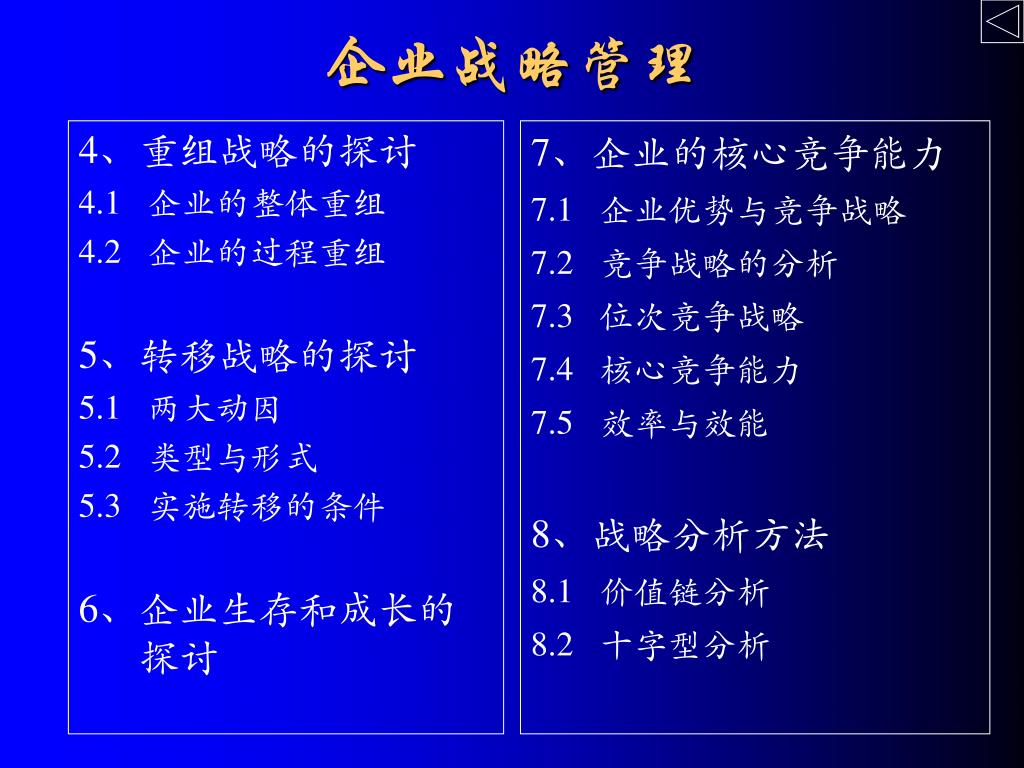 企业战略管理

4、重组战略的探讨
4.1 企业的整体重组
4.2 企业的过程重组

5、转移战略的探讨
5.1 两大动因
5.2 类型与形式
5.3 实施转移的条件

6、企业生存和成长的探讨

7、企业的核心竞争能力
7.1 企业优势与竞争战略
7.2 竞争战略的分析
7.3 位次竞争战略
7.4 核心竞争能力
7.5 效率与效能

8、战略分析方法
8.1 价值链分析
8.2 十字型分析